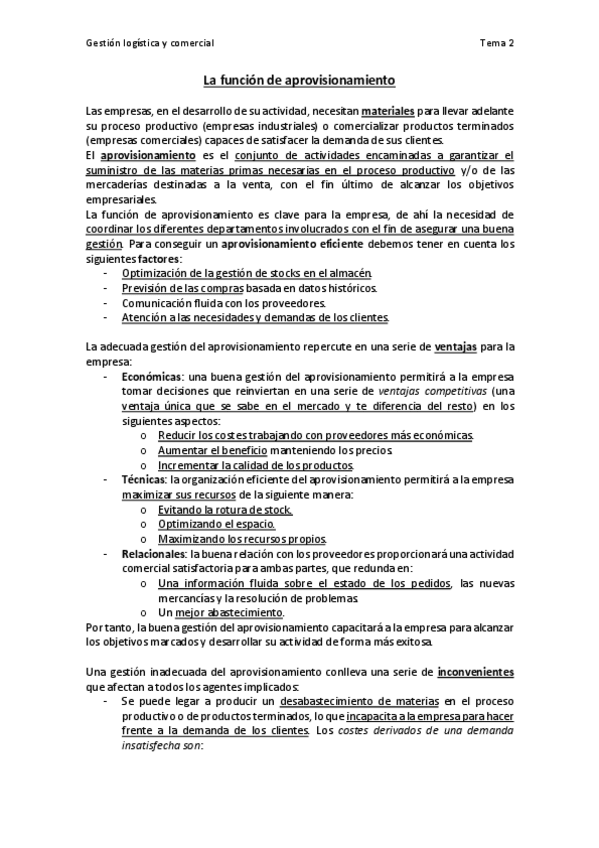 Gestión logística y comercial Tema 2

La función de aprovisionamiento

Las empresas, en el desarrollo de su actividad, necesitan materiales para llevar adelante su proceso productivo (empresas industriales) o comercializar productos terminados (empresas comerciales) capaces de satisfacer la demanda de sus clientes.
El aprovisionamiento es el conjunto de actividades encaminadas a garantizar el suministro de las materias primas necesarias en el proceso productivo y/o de las mercaderías destinadas a la venta, con el fin último de alcanzar los objetivos empresariales.
La función de aprovisionamiento es clave para la empresa, de ahí la necesidad de coordinar los diferentes departamentos involucrados con el fin de asegurar una buena gestión. Para conseguir un aprovisionamiento eficiente debemos tener en cuenta los siguientes factores:
- Optimización de la gestión de stocks en el almacén.
- Previsión de las compras basada en datos históricos.
- Comunicación fluida con los proveedores.
- Atención a las necesidades y demandas de los clientes.

La adecuada gestión del aprovisionamiento repercute en una serie de ventajas para la empresa:
- Económicas: una buena gestión del aprovisionamiento permitirá a la empresa tomar decisiones que reinviertan en una serie de ventajas competitivas (una ventaja única que se sabe en el mercado y te diferencia del resto) en los siguientes aspectos:
 o Reducir los costes trabajando con proveedores más económicas.
 o Aumentar el beneficio manteniendo los precios.
 o Incrementar la calidad de los productos.
- Técnicas: la organización eficiente del aprovisionamiento permitirá a la empresa maximizar sus recursos de la siguiente manera:
 o Evitando la rotura de stock.
 o Optimizando el espacio.
 o Maximizando los recursos propios.
- Relacionales: la buena relación con los proveedores proporcionará una actividad comercial satisfactoria para ambas partes, que redunda en:
 o Una información fluida sobre el estado de los pedidos, las nuevas mercancías y la resolución de problemas.
 o Un mejor abastecimiento.
Por tanto, la buena gestión del aprovisionamiento capacitará a la empresa para alcanzar los objetivos marcados y desarrollar su actividad de forma más exitosa.

Una gestión inadecuada del aprovisionamiento conlleva una serie de inconvenientes que afectan a todos los agentes implicados:
- Se puede legar a producir un desabastecimiento de materias en el proceso productivo o de productos terminados, lo que incapacita a la empresa para hacer frente a la demanda de los clientes. Los costes derivados de una demanda insatisfecha son: